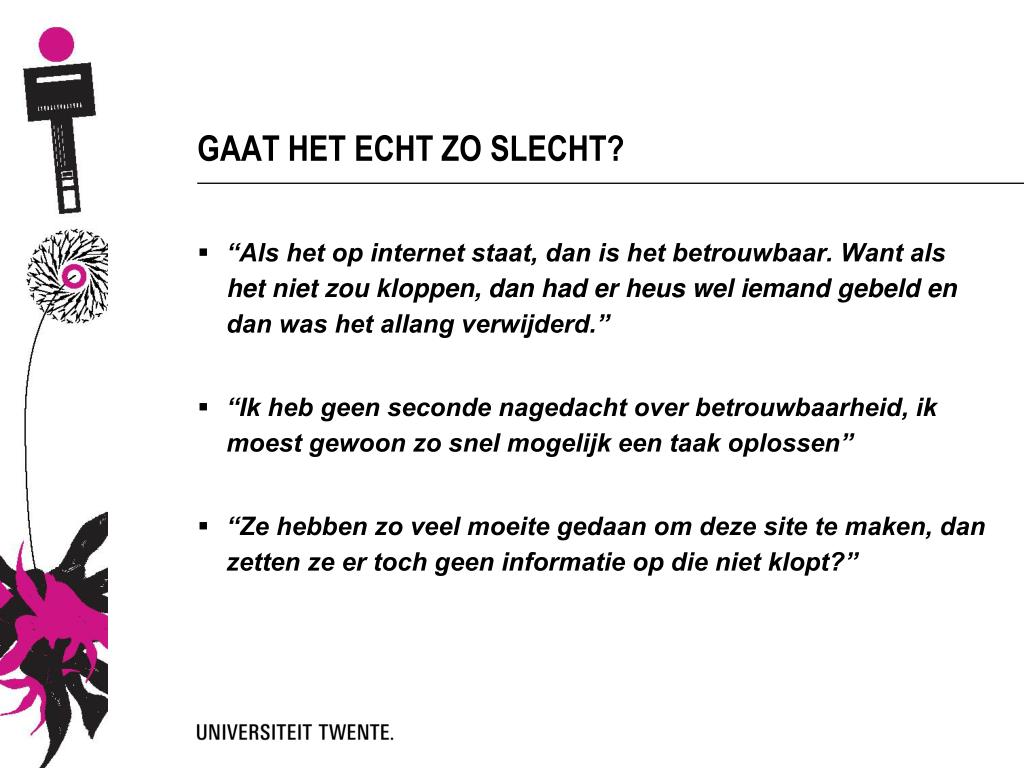 GAAT HET ECHT ZO SLECHT?

▪ “Als het op internet staat, dan is het betrouwbaar. Want als het niet zou kloppen, dan had er heus wel iemand gebeld en dan was het allang verwijderd.”

▪ “Ik heb geen seconde nagedacht over betrouwbaarheid, ik moest gewoon zo snel mogelijk een taak oplossen”

▪ “Ze hebben zo veel moeite gedaan om deze site te maken, dan zetten ze er toch geen informatie op die niet klopt?”

UNIVERSITEIT TWENTE.